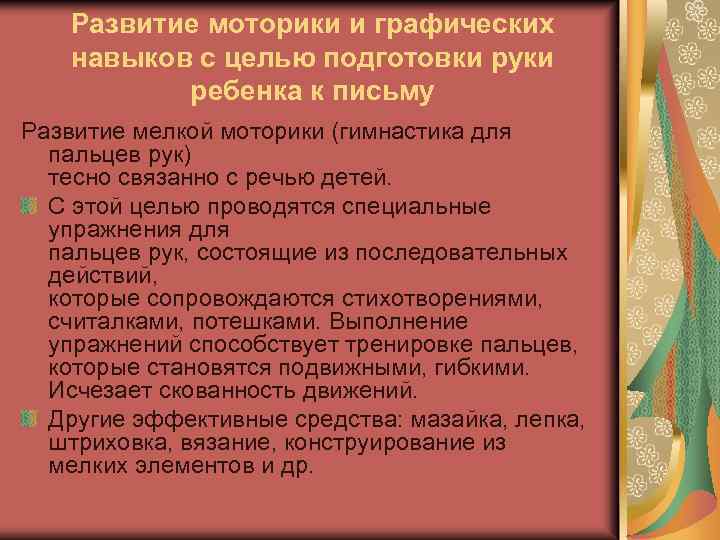 Развитие моторики и графических навыков с целью подготовки руки ребенка к письму

Развитие мелкой моторики (гимнастика для пальцев рук)
тесно связанно с речью детей.

С этой целью проводятся специальные упражнения для
пальцев рук, состоящие из последовательных действий,
которые сопровождаются стихотворениями, считалками, потешками. Выполнение упражнений способствует тренировке пальцев, которые становятся подвижными, гибкими. Исчезает скованность движений.

Другие эффективные средства: мазайка, лепка, штриховка, вязание, конструирование из мелких элементов и др.